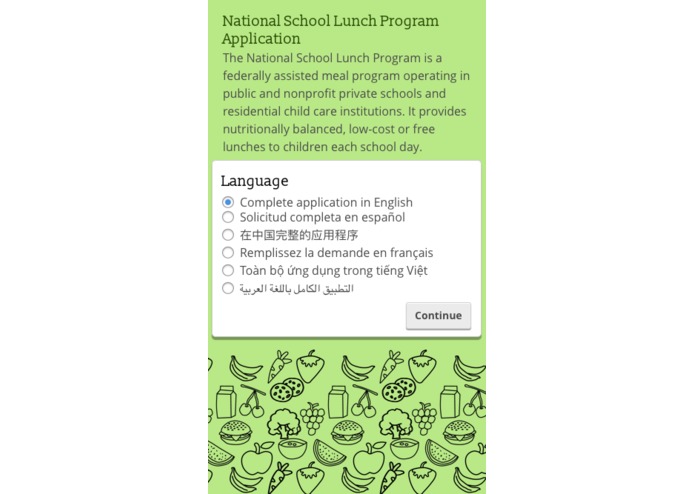 National School Lunch Program Application

The National School Lunch Program is a federally assisted meal program operating in public and nonprofit private schools and residential child care institutions. It provides nutritionally balanced, low-cost or free lunches to children each school day.

Language

Complete application in English
Solicitud completa en español
在中国完整的应用程序
Remplissez la demande en français
Toàn bộ ứng dụng trong tiếng Việt
التطبيق الكامل باللغة العربية

Continue